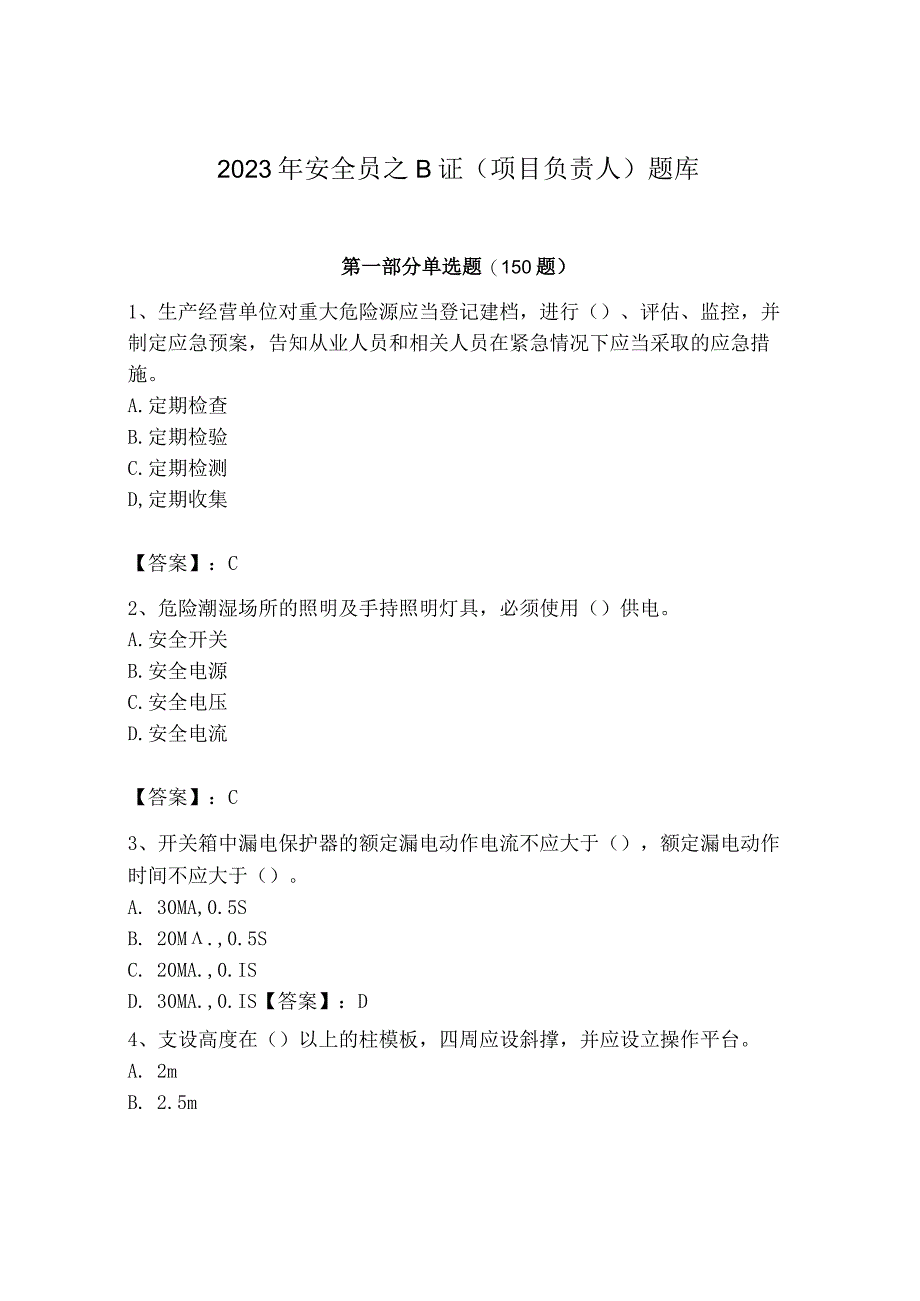 2023年安全员之B证（项目负责人）题库

第一部分单选题（150题）

1、生产经营单位对重大危险源应当登记建档，进行（）、评估、监控，并制定应急预案，告知从业人员和相关人员在紧急情况下应当采取的应急措施。
A.定期检查
B.定期检验
C.定期检测
D,定期收集

【答案】：C

2、危险潮湿场所的照明及手持照明灯具，必须使用（）供电。
A.安全开关
B.安全电源
C.安全电压
D.安全电流

【答案】：C

3、开关箱中漏电保护器的额定漏电动作电流不应大于（），额定漏电动作时间不应大于（）。
A. 30MA,0.5S
B. 20MΛ.,0.5S
C. 20MA.,0.IS
D. 30MA.,0.IS【答案】：D

4、支设高度在（）以上的柱模板，四周应设斜撑，并应设立操作平台。
A. 2m
B. 2.5m